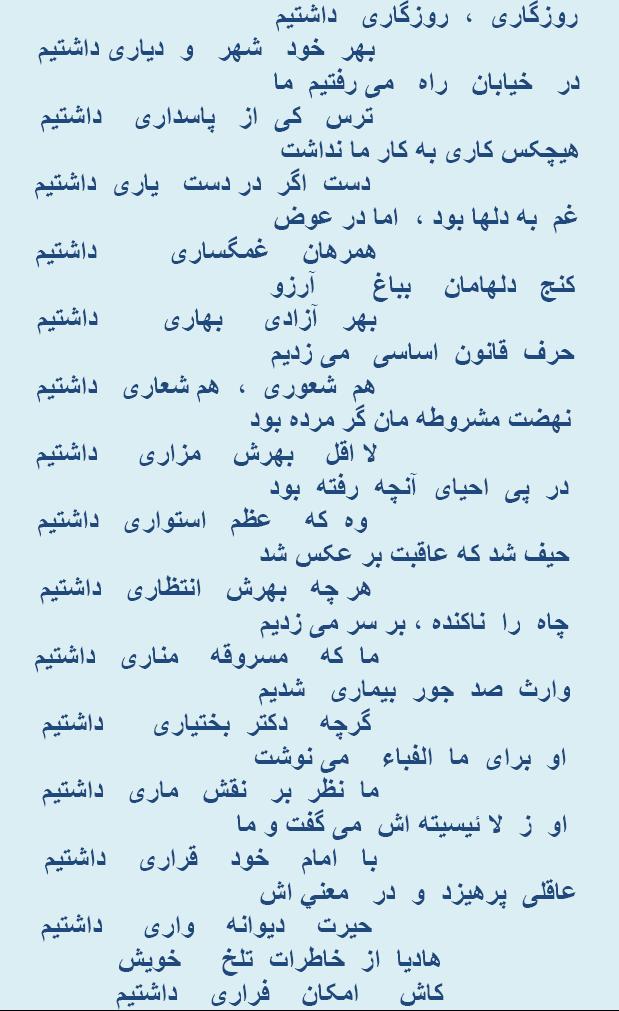 روزگاری ، روزگاری داشتیم
بهر خود شهر و دیاری داشتیم
در خیابان راه می رفتیم ما
ترس کی از پاسداری داشتیم
هیچکس کاری به کار ما نداشت
دست اگر در دست یاری داشتیم
غم به دلها بود ، اما در عوض
همرهان غمگساری داشتیم
کنج دلهامان بباغ آرزو
بهر آزادی بهاری داشتیم
حرف قانون اساسی می زدیم
هم شعوری ، هم شعاری داشتیم
نهضت مشروطه مان گر مرده بود
لا اقل بهرش مزاری داشتیم
در پی احیای آنچه رفته بود
وه که عظم استواری داشتیم
حیف شد که عاقبت بر عکس شد
هر چه بهرش انتظاری داشتیم
چاه را ناکنده ، بر سر می زدیم
ما که مسروقه مناری داشتیم
وارث صد جور بیماری شدیم
گرچه دکتر بختیاری داشتیم
او برای ما الفباء می نوشت
ما نظر بر نقش ماری داشتیم
او ز لا ئیسیته اش می گفت و ما
با امام خود قراری داشتیم
عاقلی پرهیزد و در معني اش
حیرت دیوانه واری داشتیم
هادیا از خاطرات تلخ خویش
کاش امکان فراری داشتیم